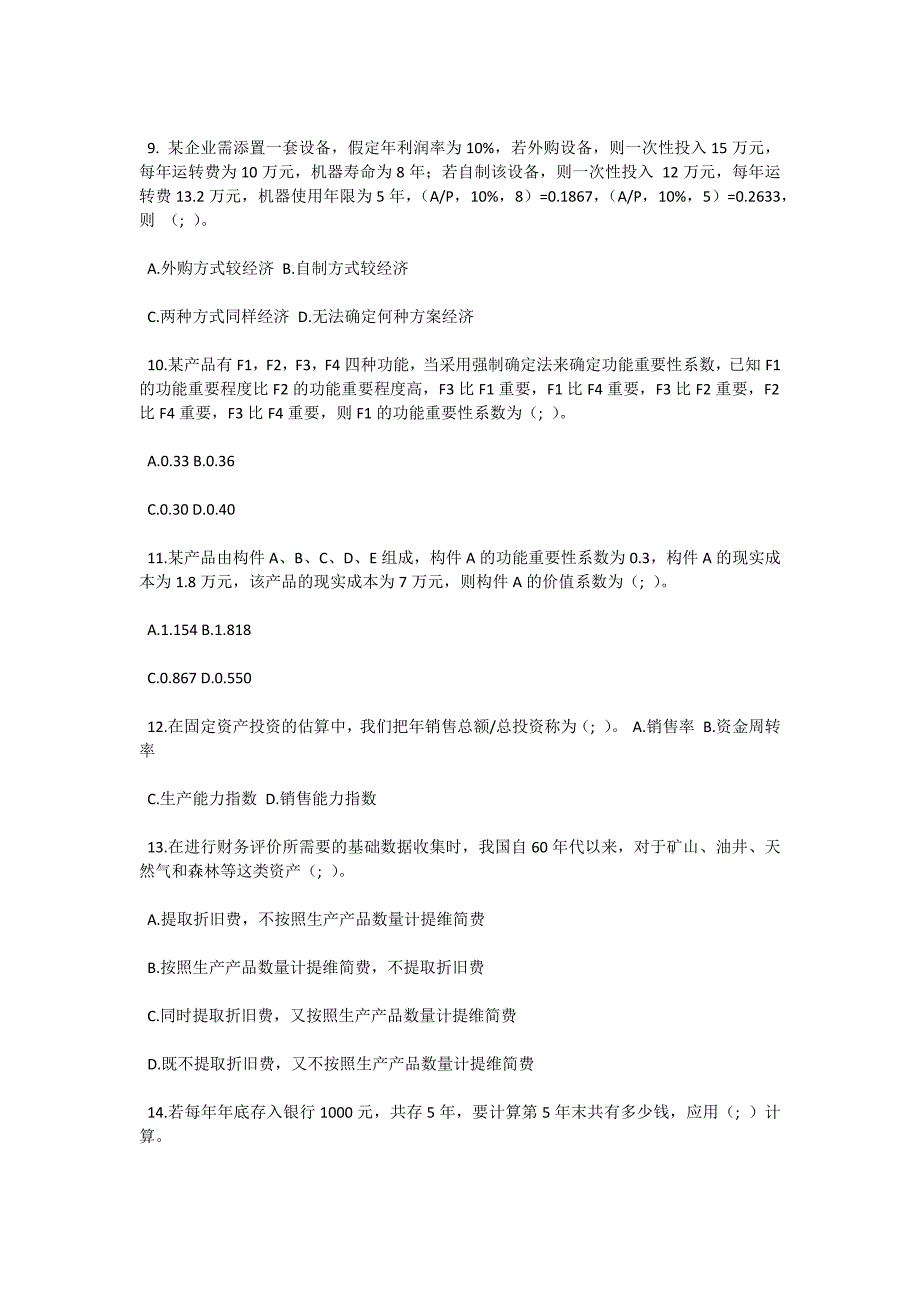 9. 某企业需添置一套设备，假定年利润率为 10%，若外购设备，则一次性投入 15 万元，每年运转费为 10 万元，机器寿命为 8 年；若自制该设备，则一次性投入 12 万元，每年运转费 13.2 万元，机器使用年限为 5 年，（A/P，10%，8）=0.1867，（A/P，10%，5）=0.2633，则 （; ）。

A.外购方式较经济 B.自制方式较经济

C.两种方式同样经济 D.无法确定何种方案经济

10.某产品有 F1，F2，F3，F4 四种功能，当采用强制确定法来确定功能重要性系数，已知 F1 的功能重要程度比 F2 的功能重要程度高，F3 比 F1 重要，F1 比 F4 重要，F3 比 F2 重要，F2 比 F4 重要，F3 比 F4 重要，则 F1 的功能重要性系数为（; ）。

A.0.33 B.0.36

C.0.30 D.0.40

11.某产品由构件 A、B、C、D、E 组成，构件 A 的功能重要性系数为 0.3，构件 A 的现实成本为 1.8 万元，该产品的现实成本为 7 万元，则构件 A 的价值系数为（; ）。

A.1.154 B.1.818

C.0.867 D.0.550

12.在固定资产投资的估算中，我们把年销售总额/总投资称为（; ）。 A.销售率 B.资金周转率

C.生产能力指数 D.销售能力指数

13.在进行财务评价所需要的基础数据收集时，我国自 60 年代以来，对于矿山、油井、天然气和森林等这类资产（; ）。

A.提取折旧费，不按照生产产品数量计提维简费

B.按照生产产品数量计提维简费，不提取折旧费

C.同时提取折旧费，又按照生产产品数量计提维简费

D.既不提取折旧费，又不按照生产产品数量计提维简费

14.若每年年底存入银行 1000 元，共存 5 年，要计算第 5 年末共有多少钱，应用（; ）计算。